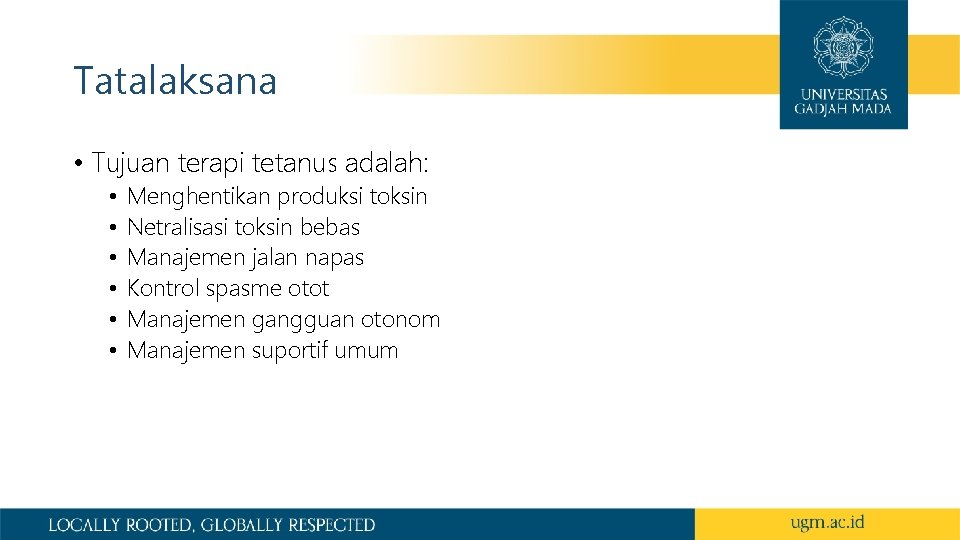 Tatalaksana

UNIVERSITAS GADJAH MADA

• Tujuan terapi tetanus adalah:
 • Menghentikan produksi toksin
 • Netralisasi toksin bebas
 • Manajemen jalan napas
 • Kontrol spasme otot
 • Manajemen gangguan otonom
 • Manajemen suportif umum

LOCALLY ROOTED, GLOBALLY RESPECTED

ugm.ac.id